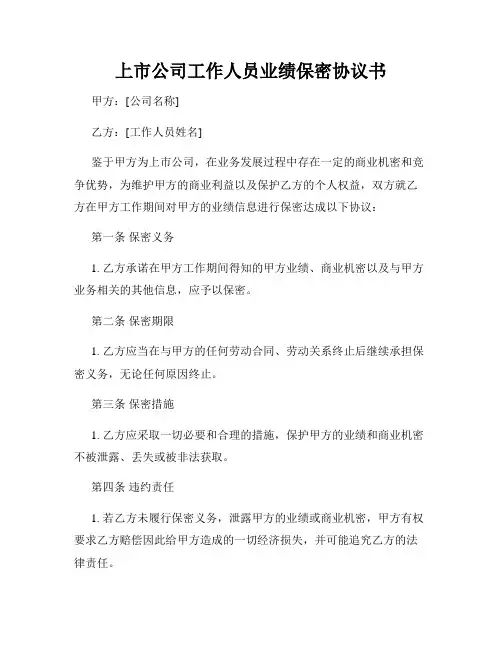 上市公司工作人员业绩保密协议书

甲方：[公司名称]

乙方：[工作人员姓名]

鉴于甲方为上市公司，在业务发展过程中存在一定的商业机密和竞争优势，为维护甲方的商业利益以及保护乙方的个人权益，双方就乙方在甲方工作期间对甲方的业绩信息进行保密达成以下协议：

第一条 保密义务

1. 乙方承诺在甲方工作期间得知的甲方业绩、商业机密以及与甲方业务相关的其他信息，应予以保密。

第二条 保密期限

1. 乙方应当在与甲方的任何劳动合同、劳动关系终止后继续承担保密义务，无论任何原因终止。

第三条 保密措施

1. 乙方应采取一切必要和合理的措施，保护甲方的业绩和商业机密不被泄露、丢失或被非法获取。

第四条 违约责任

1. 若乙方未履行保密义务，泄露甲方的业绩或商业机密，甲方有权要求乙方赔偿因此给甲方造成的一切经济损失，并可能追究乙方的法律责任。